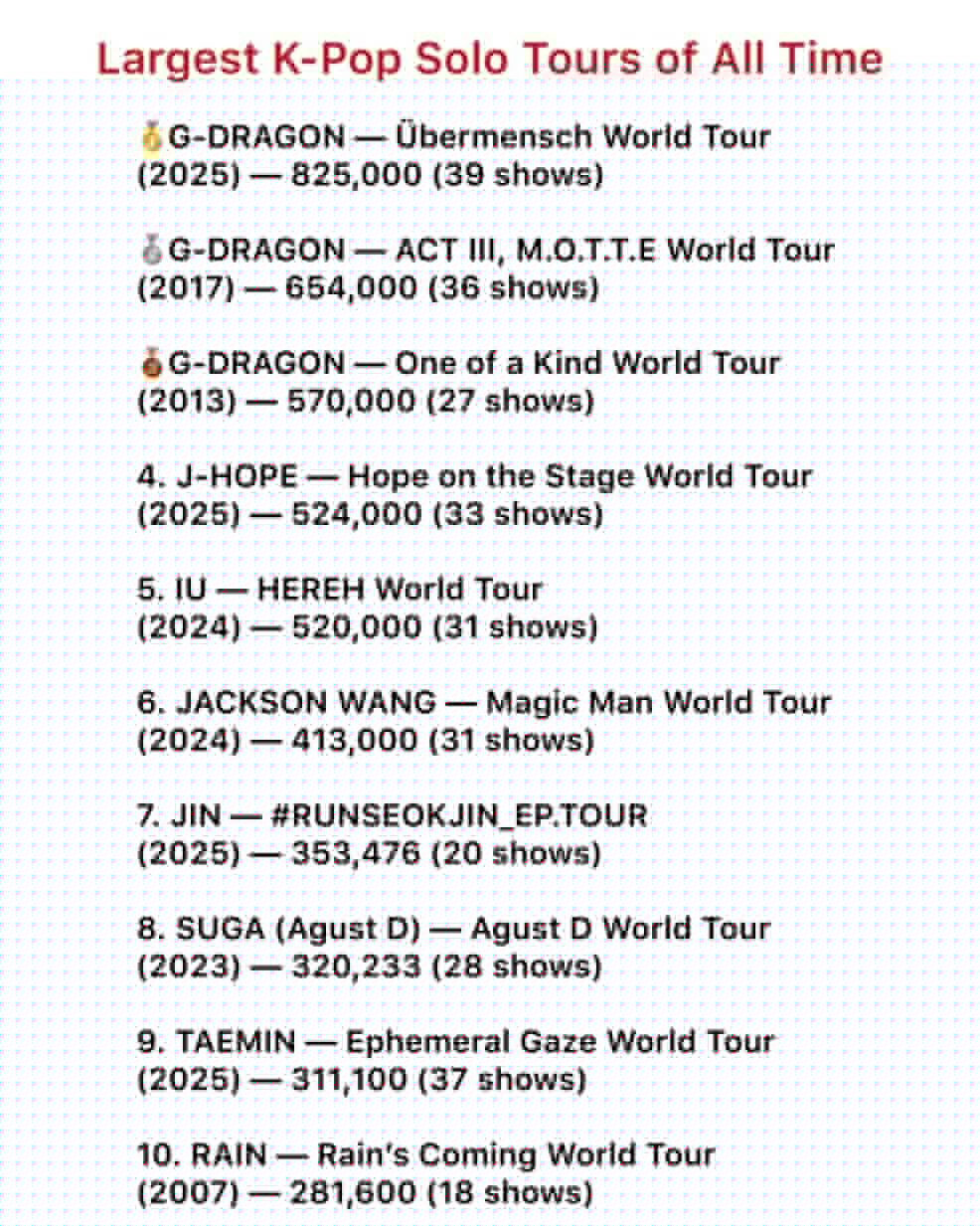 Largest K-Pop Solo Tours of All Time

🥇G-DRAGON — Übermensch World Tour (2025) — 825,000 (39 shows)

🥈G-DRAGON — ACT III, M.O.T.T.E World Tour (2017) — 654,000 (36 shows)

🥉G-DRAGON — One of a Kind World Tour (2013) — 570,000 (27 shows)

4. J-HOPE — Hope on the Stage World Tour (2025) — 524,000 (33 shows)

5. IU — HEREH World Tour (2024) — 520,000 (31 shows)

6. JACKSON WANG — Magic Man World Tour (2024) — 413,000 (31 shows)

7. JIN — #RUNSEOKJIN_EP.TOUR (2025) — 353,476 (20 shows)

8. SUGA (Agust D) — Agust D World Tour (2023) — 320,233 (28 shows)

9. TAEMIN — Ephemeral Gaze World Tour (2025) — 311,100 (37 shows)

10. RAIN — Rain's Coming World Tour (2007) — 281,600 (18 shows)